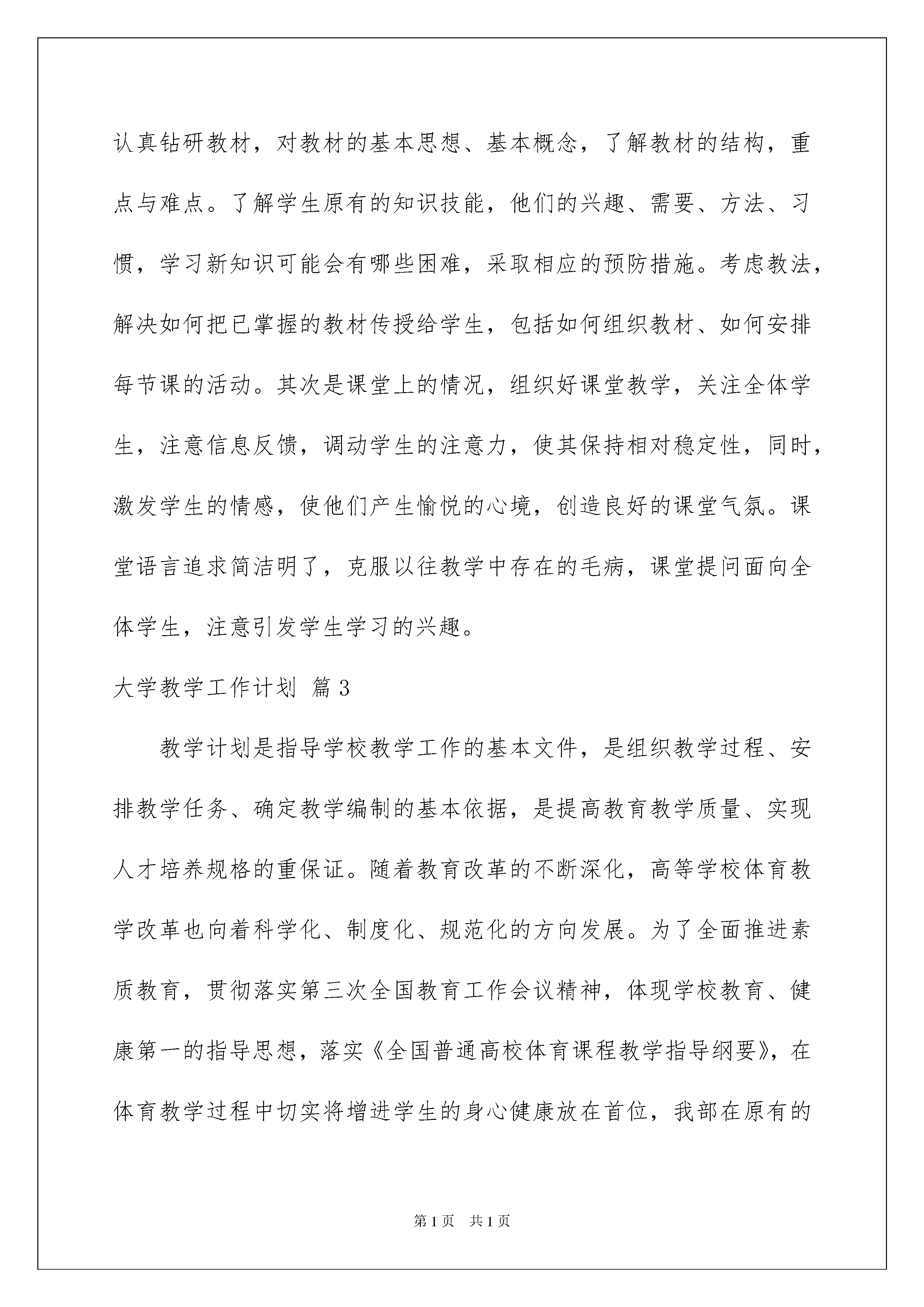 认真钻研教材，对教材的基本思想、基本概念，了解教材的结构，重点与难点。了解学生原有的知识技能，他们的兴趣、需要、方法、习惯，学习新知识可能会有哪些困难，采取相应的预防措施。考虑教法，解决如何把已掌握的教材传授给学生，包括如何组织教材、如何安排每节课的活动。其次是课堂上的情况，组织好课堂教学，关注全体学生，注意信息反馈，调动学生的注意力，使其保持相对稳定性，同时，激发学生的情感，使他们产生愉悦的心境，创造良好的课堂气氛。课堂语言追求简洁明了，克服以往教学中存在的毛病，课堂提问面向全体学生，注意引发学生学习的兴趣。

大学教学工作计划 篇3

教学计划是指导学校教学工作的基本文件，是组织教学过程、安排教学任务、确定教学编制的基本依据，是提高教育教学质量、实现人才培养规格的重保证。随着教育改革的不断深化，高等学校体育教学改革也向着科学化、制度化、规范化的方向发展。为了全面推进素质教育，贯彻落实第三次全国教育工作会议精神，体现学校教育、健康第一的指导思想，落实《全国普通高校体育课程教学指导纲要》，在体育教学过程中切实将增进学生的身心健康放在首位，我部在原有的

第1页 共1页